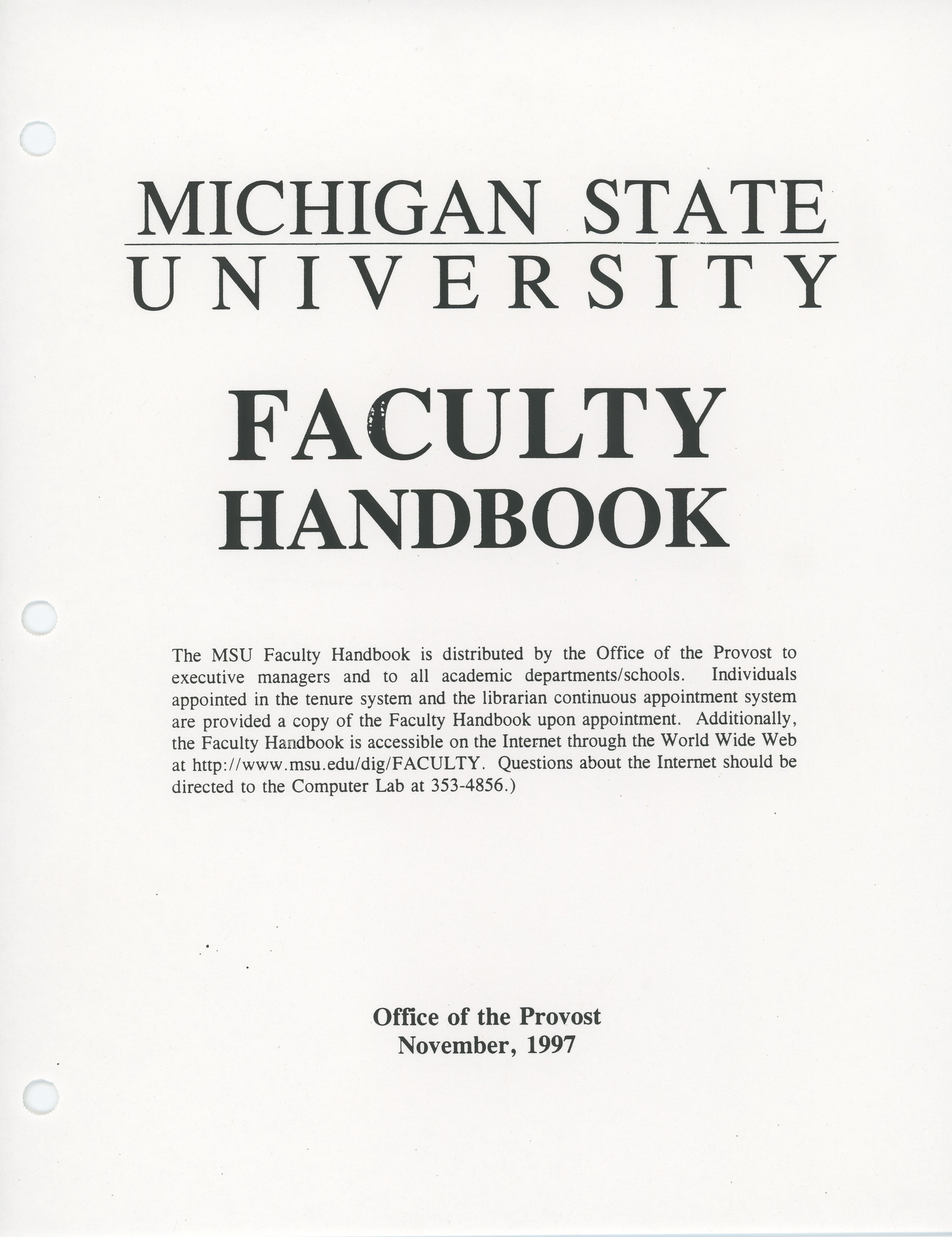 MICHIGAN STATE
UNIVERSITY

FACULTY
HANDBOOK

The MSU Faculty Handbook is distributed by the Office of the Provost to executive managers and to all academic departments/schools. Individuals appointed in the tenure system and the librarian continuous appointment system are provided a copy of the Faculty Handbook upon appointment. Additionally, the Faculty Handbook is accessible on the Internet through the World Wide Web at http://www.msu.edu/dig/FACULTY. Questions about the Internet should be directed to the Computer Lab at 353-4856.)

Office of the Provost
November, 1997